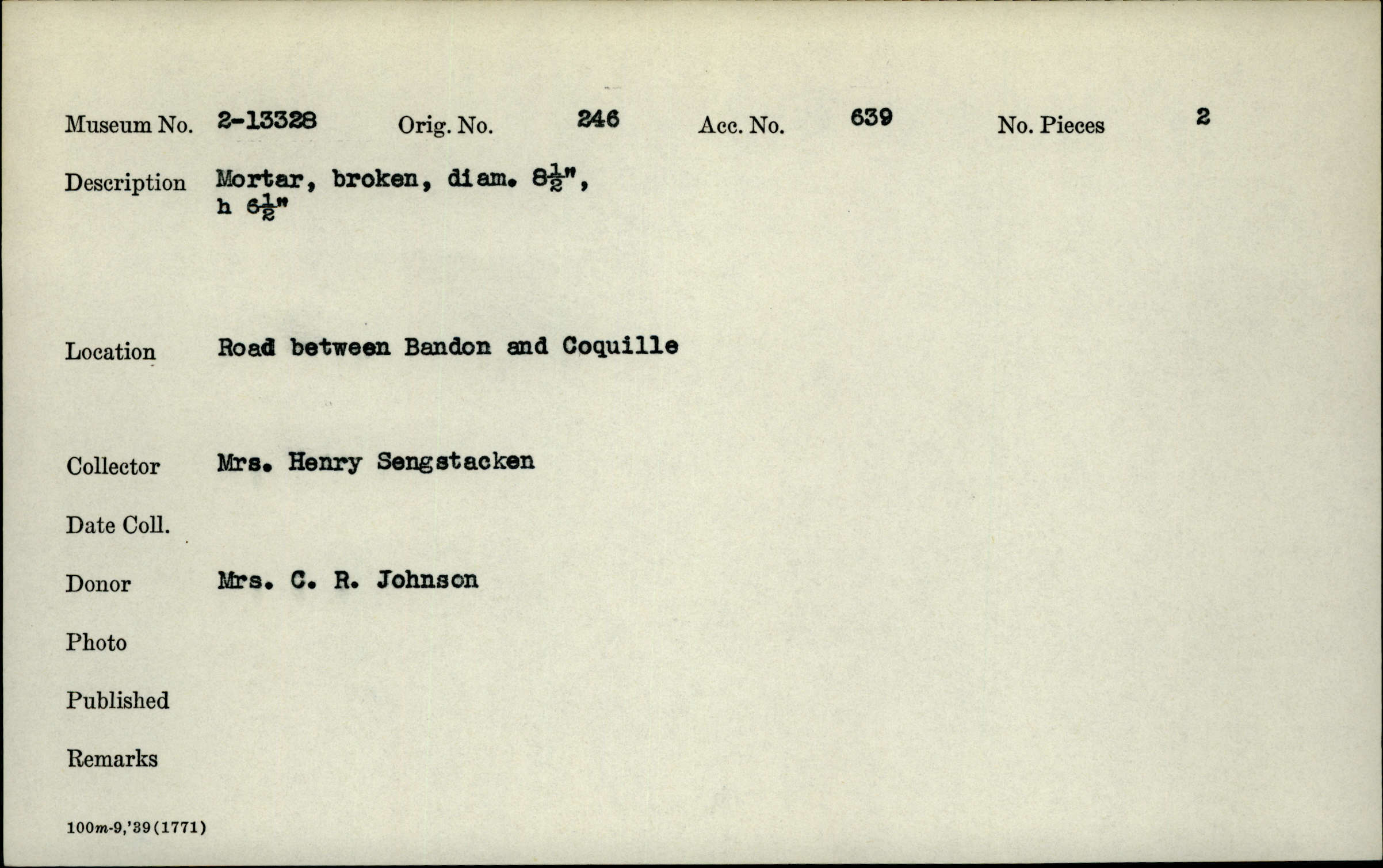 Museum No. 2-13328 Orig. No. 246 Acc. No. 639 No. Pieces 2

Description Mortar, broken, diam. $8\frac{1}{2}$", h $6\frac{1}{2}$"

Location Road between Bandon and Coquille

Collector Mrs. Henry Sengstacken

Date Coll.

Donor Mrs. C. R. Johnson

Photo

Published

Remarks

100m-9,'39(1771)